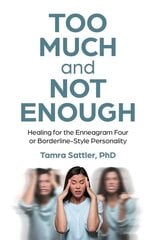 TOO MUCH and NOT ENOUGH

Healing for the Enneagram Four or Borderline-Style Personality

Tamra Sattler, PhD